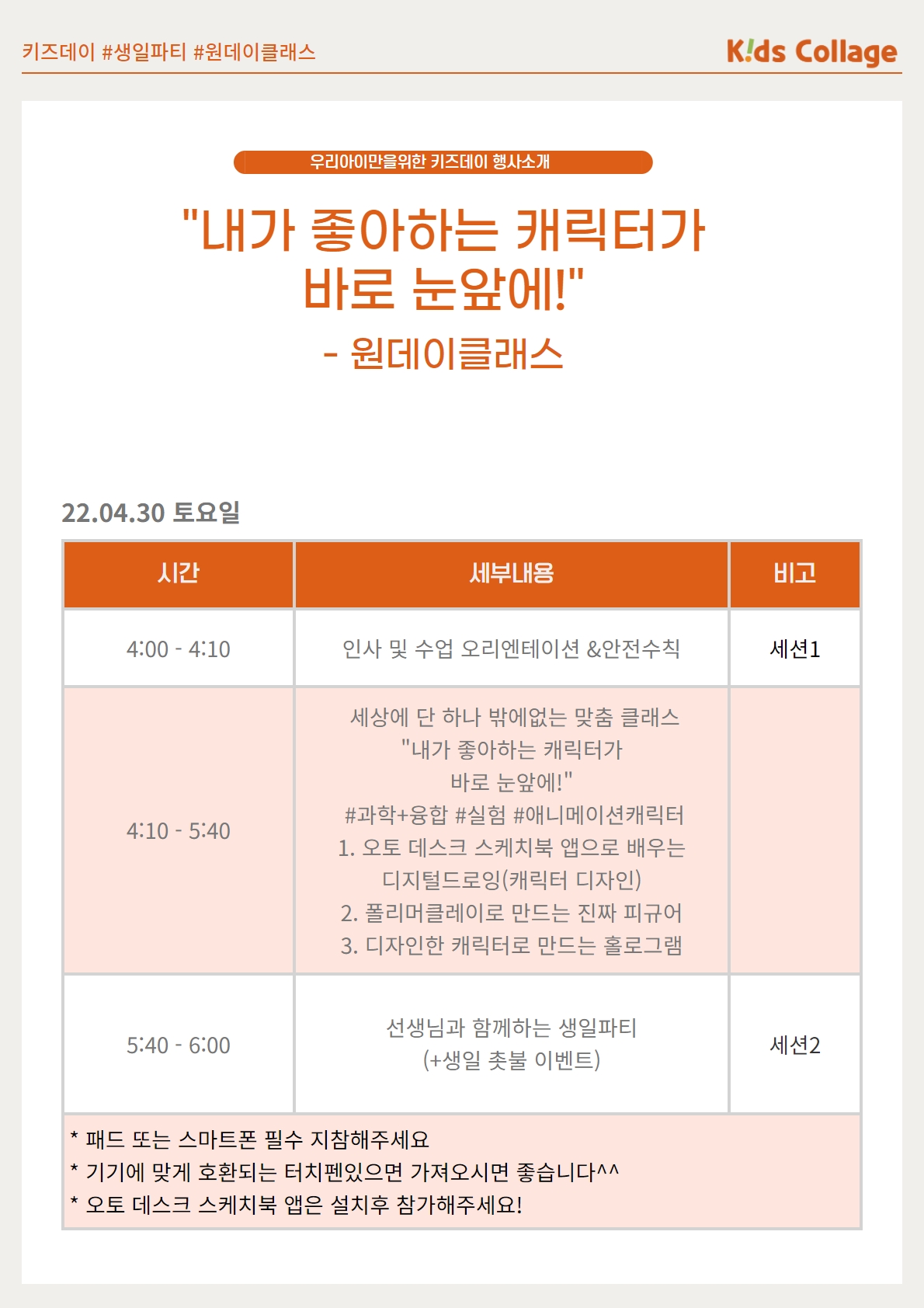 키즈데이 #생일파티 #원데이클래스

K!ds Collage

우리아이만을위한 키즈데이 행사소개

"내가 좋아하는 캐릭터가 바로 눈앞에!"

- 원데이클래스

22.04.30 토요일

| 시간 | 세부내용 | 비고 |
|---|---|---|
| 4:00 - 4:10 | 인사 및 수업 오리엔테이션 &안전수칙 | 세션1 |
| 4:10 - 5:40 | 세상에 단 하나 밖에없는 맞춤 클래스 "내가 좋아하는 캐릭터가 바로 눈앞에!" #과학+융합 #실험 #애니메이션캐릭터 1. 오토 데스크 스케치북 앱으로 배우는 디지털드로잉(캐릭터 디자인) 2. 폴리머클레이로 만드는 진짜 피규어 3. 디자인한 캐릭터로 만드는 홀로그램 | |
| 5:40 - 6:00 | 선생님과 함께하는 생일파티 (+생일 촛불 이벤트) | 세션2 |

* 패드 또는 스마트폰 필수 지참해주세요
* 기기에 맞게 호환되는 터치펜있으면 가져오시면 좋습니다^^
* 오토 데스크 스케치북 앱은 설치후 참가해주세요!